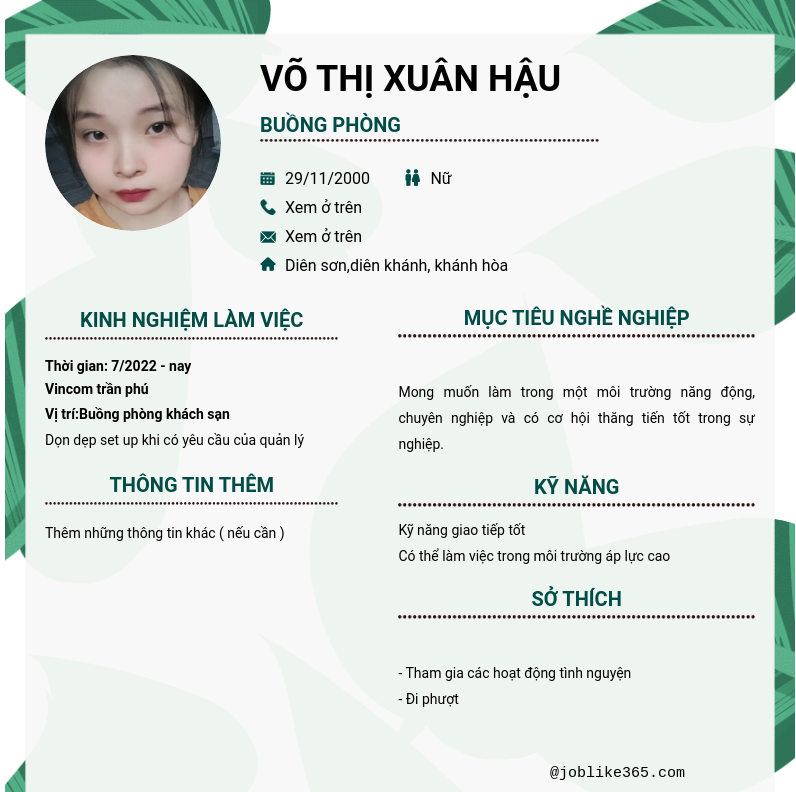 VÕ THỊ XUÂN HẬU

BUỒNG PHÒNG

29/11/2000 Nữ

Xem ở trên

Xem ở trên

Diên sơn,diên khánh, khánh hòa

KINH NGHIỆM LÀM VIỆC

Thời gian: 7/2022 - nay
Vincom trần phú
Vị trí:Buồng phòng khách sạn
Dọn dẹp set up khi có yêu cầu của quản lý

THÔNG TIN THÊM

Thêm những thông tin khác ( nếu cần )

MỤC TIÊU NGHỀ NGHIỆP

Mong muốn làm trong một môi trường năng động, chuyên nghiệp và có cơ hội thăng tiến tốt trong sự nghiệp.

KỸ NĂNG

Kỹ năng giao tiếp tốt
Có thể làm việc trong môi trường áp lực cao

SỞ THÍCH

- Tham gia các hoạt động tình nguyện
- Đi phượt

@joblike365.com